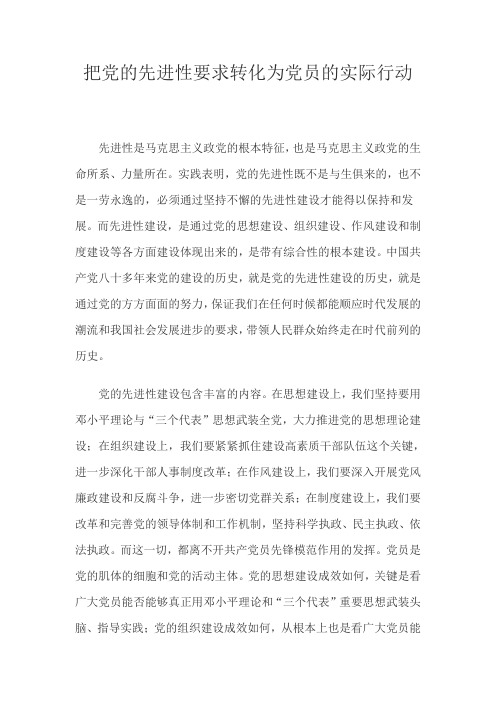 把党的先进性要求转化为党员的实际行动

先进性是马克思主义政党的根本特征，也是马克思主义政党的生命所系、力量所在。实践表明，党的先进性既不是与生俱来的，也不是一劳永逸的，必须通过坚持不懈的先进性建设才能得以保持和发展。而先进性建设，是通过党的思想建设、组织建设、作风建设和制度建设等各方面建设体现出来的，是带有综合性的根本建设。中国共产党八十多年来党的建设的历史，就是党的先进性建设的历史，就是通过党的方方面面的努力，保证我们在任何时候都能顺应时代发展的潮流和我国社会发展进步的要求，带领人民群众始终走在时代前列的历史。

党的先进性建设包含丰富的内容。在思想建设上，我们坚持要用邓小平理论与“三个代表”思想武装全党，大力推进党的思想理论建设；在组织建设上，我们要紧紧抓住建设高素质干部队伍这个关键，进一步深化干部人事制度改革；在作风建设上，我们要深入开展党风廉政建设和反腐斗争，进一步密切党群关系；在制度建设上，我们要改革和完善党的领导体制和工作机制，坚持科学执政、民主执政、依法执政。而这一切，都离不开共产党员先锋模范作用的发挥。党员是党的肌体的细胞和党的活动主体。党的思想建设成效如何，关键是看广大党员能否能够真正用邓小平理论和“三个代表”重要思想武装头脑、指导实践；党的组织建设成效如何，从根本上也是看广大党员能